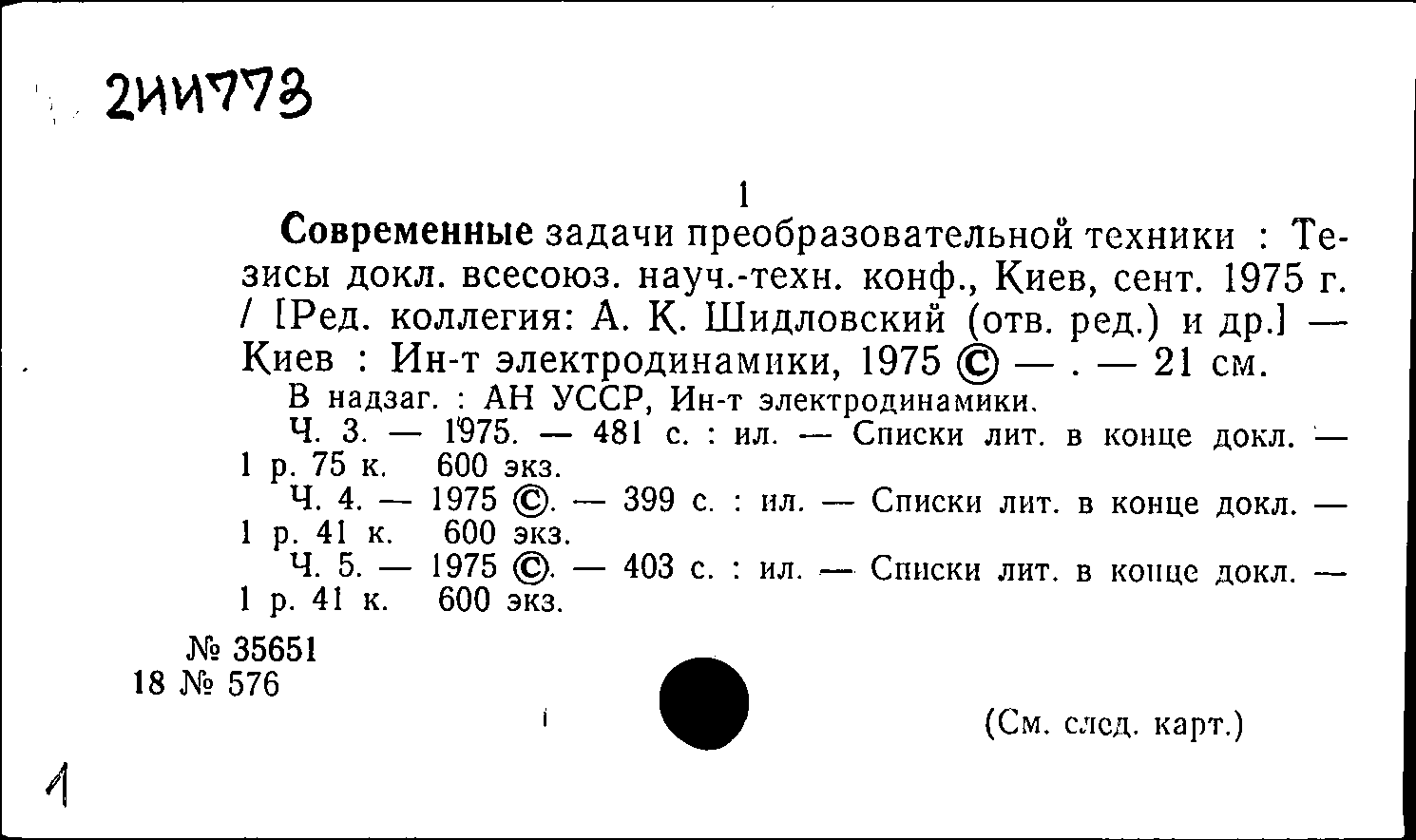 2ИИ773

1

Современные задачи преобразовательной техники : Тезисы докл. всесоюз. науч.-техн. конф., Киев, сент. 1975 г. / [Ред. коллегия: А. К. Шидловский (отв. ред.) и др.] — Киев : Ин-т электродинамики, 1975 © — . — 21 см.

В надзаг. : АН УССР, Ин-т электродинамики.

Ч. 3. — 1975. — 481 с. : ил. — Списки лит. в конце докл. — 1 р. 75 к. 600 экз.

Ч. 4. — 1975 ©. — 399 с. : ил. — Списки лит. в конце докл. — 1 р. 41 к. 600 экз.

Ч. 5. — 1975 ©. — 403 с. : ил. — Списки лит. в конце докл. — 1 р. 41 к. 600 экз.

№ 35651
18 № 576

(См. след. карт.)

1